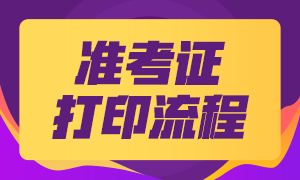 准考证
打印流程